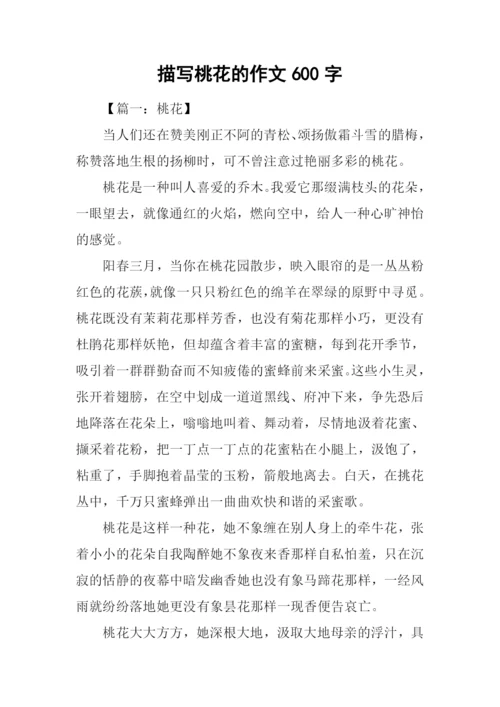 描写桃花的作文 600 字

【篇一：桃花】

当人们还在赞美刚正不阿的青松、颂扬傲霜斗雪的腊梅，称赞落地生根的扬柳时，可不曾注意过艳丽多彩的桃花。

桃花是一种叫人喜爱的乔木。我爱它那缀满枝头的花朵，一眼望去，就像通红的火焰，燃向空中，给人一种心旷神怡的感觉。

阳春三月，当你在桃花园散步，映入眼帘的是一丛丛粉红色的花蔟，就像一只只粉红色的绵羊在翠绿的原野中寻觅。桃花既没有茉莉花那样芳香，也没有菊花那样小巧，更没有杜鹃花那样妖艳，但却蕴含着丰富的蜜糖，每到花开季节，吸引着一群群勤奋而不知疲倦的蜜蜂前来采蜜。这些小生灵，张开着翅膀，在空中划成一道道黑线、府冲下来，争先恐后地降落在花朵上，嗡嗡地叫着、舞动着，尽情地汲着花蜜、撷采着花粉，把一丁点一丁点的花蜜粘在小腿上，汲饱了，粘重了，手脚抱着晶莹的玉粉，箭般地离去。白天，在挑花丛中，千万只蜜蜂弹出一曲曲欢快和谐的采蜜歌。

桃花是这样一种花，她不象缠在别人身上的牵牛花，张着小小的花朵自我陶醉她不象夜来香那样自私怕羞，只在沉寂的恬静的夜幕中暗发幽香她也没有象马蹄花那样，一经风雨就纷纷落地她更没有象昙花那样一现香便告哀亡。

桃花大大方方，她深根大地，汲取大地母亲的浮汁，具